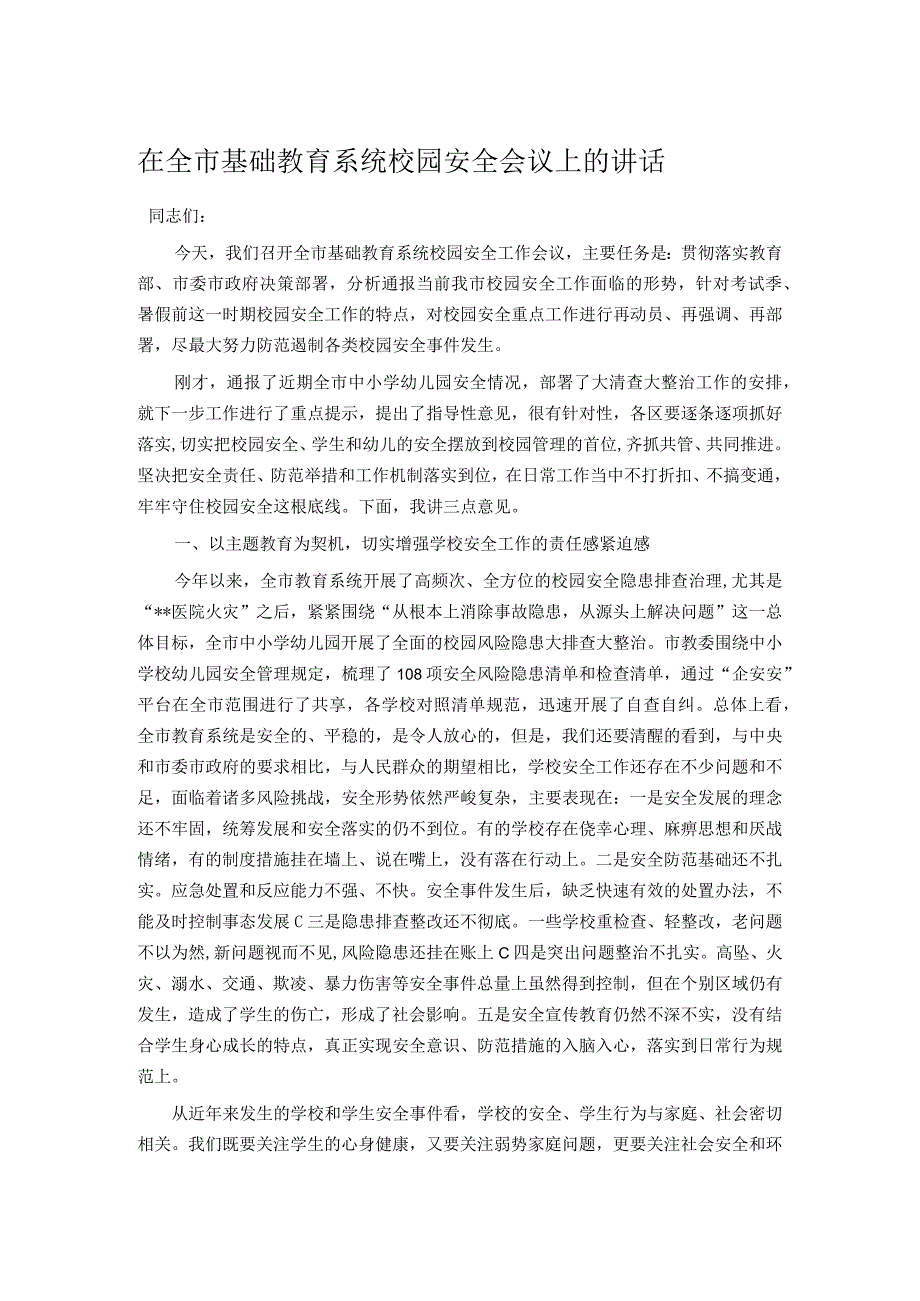 在全市基础教育系统校园安全会议上的讲话

同志们：

今天，我们召开全市基础教育系统校园安全工作会议，主要任务是：贯彻落实教育部、市委市政府决策部署，分析通报当前我市校园安全工作面临的形势，针对考试季、暑假前这一时期校园安全工作的特点，对校园安全重点工作进行再动员、再强调、再部署，尽最大努力防范遏制各类校园安全事件发生。

刚才，通报了近期全市中小学幼儿园安全情况，部署了大清查大整治工作的安排，就下一步工作进行了重点提示，提出了指导性意见，很有针对性，各区要逐条逐项抓好落实，切实把校园安全、学生和幼儿的安全摆放到校园管理的首位，齐抓共管、共同推进。坚决把安全责任、防范举措和工作机制落实到位，在日常工作当中不打折扣、不搞变通，牢牢守住校园安全这根底线。下面，我讲三点意见。

一、以主题教育为契机，切实增强学校安全工作的责任感紧迫感

今年以来，全市教育系统开展了高频次、全方位的校园安全隐患排查治理，尤其是“**医院火灾”之后，紧紧围绕“从根本上消除事故隐患，从源头上解决问题”这一总体目标，全市中小学幼儿园开展了全面的校园风险隐患大排查大整治。市教委围绕中小学校幼儿园安全管理规定，梳理了108项安全风险隐患清单和检查清单，通过“企安安”平台在全市范围进行了共享，各学校对照清单规范，迅速开展了自查自纠。总体上看，全市教育系统是安全的、平稳的，是令人放心的，但是，我们还要清醒的看到，与中央和市委市政府的要求相比，与人民群众的期望相比，学校安全工作还存在不少问题和不足，面临着诸多风险挑战，安全形势依然严峻复杂，主要表现在：一是安全发展的理念还不牢固，统筹发展和安全落实的仍不到位。有的学校存在侥幸心理、麻痹思想和厌战情绪，有的制度措施挂在墙上、说在嘴上，没有落在行动上。二是安全防范基础还不扎实。应急处置和反应能力不强、不快。安全事件发生后，缺乏快速有效的处置办法，不能及时控制事态发展C三是隐患排查整改还不彻底。一些学校重检查、轻整改，老问题不以为然，新问题视而不见，风险隐患还挂在账上C四是突出问题整治不扎实。高坠、火灾、溺水、交通、欺凌、暴力伤害等安全事件总量上虽然得到控制，但在个别区域仍有发生，造成了学生的伤亡，形成了社会影响。五是安全宣传教育仍然不深不实，没有结合学生身心成长的特点，真正实现安全意识、防范措施的入脑入心，落实到日常行为规范上。

从近年来发生的学校和学生安全事件看，学校的安全、学生行为与家庭、社会密切相关。我们既要关注学生的心身健康，又要关注弱势家庭问题，更要关注社会安全和环